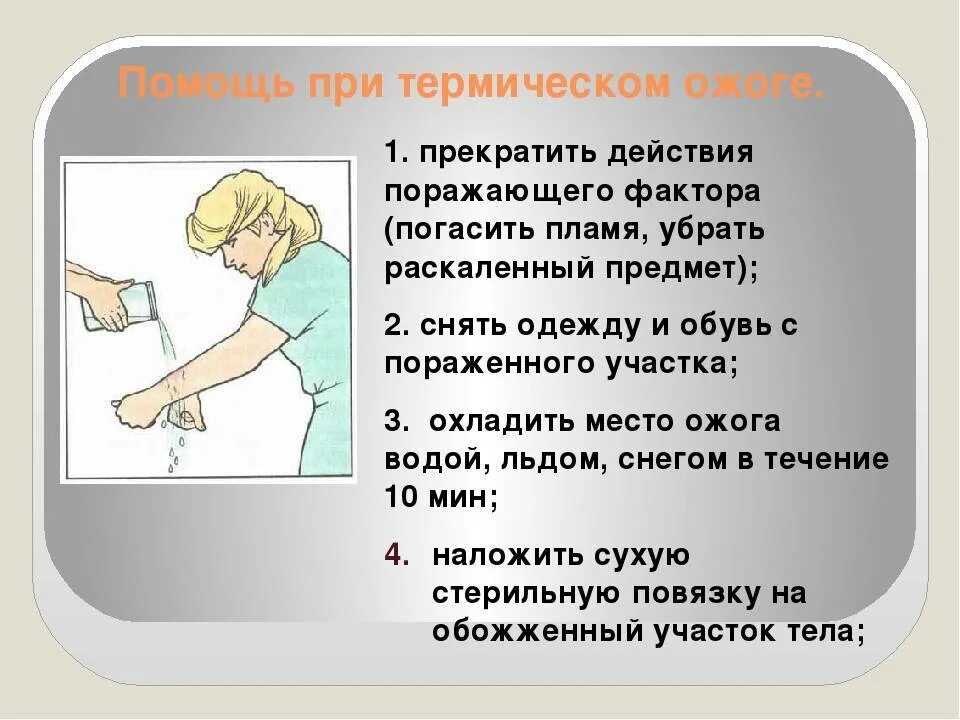 Помощь при термическом ожоге.

1. прекратить действия поражающего фактора (погасить пламя, убрать раскаленный предмет);

2. снять одежду и обувь с пораженного участка;

3. охладить место ожога водой, льдом, снегом в течение 10 мин;

4. наложить сухую стерильную повязку на обожженный участок тела;